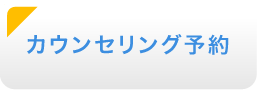 カウンセリング予約